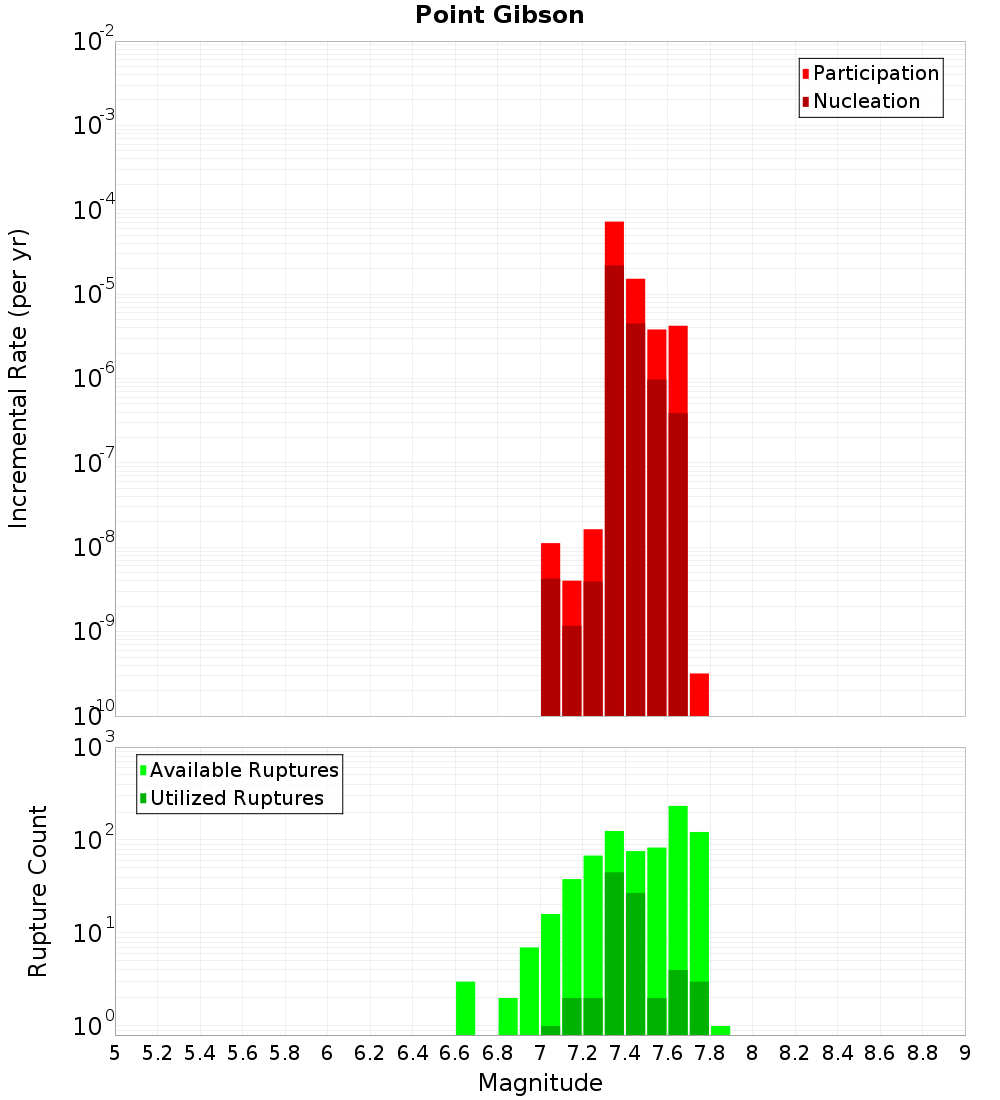 Point Gibson

Participation
Nucleation

Incremental Rate (per yr)

$10^{-2}$
$10^{-3}$
$10^{-4}$
$10^{-5}$
$10^{-6}$
$10^{-7}$
$10^{-8}$
$10^{-9}$
$10^{-10}$

Available Ruptures
Utilized Ruptures

Rupture Count

$10^{3}$
$10^{2}$
$10^{1}$
$10^{0}$

5 5.2 5.4 5.6 5.8 6 6.2 6.4 6.6 6.8 7 7.2 7.4 7.6 7.8 8 8.2 8.4 8.6 8.8 9

Magnitude